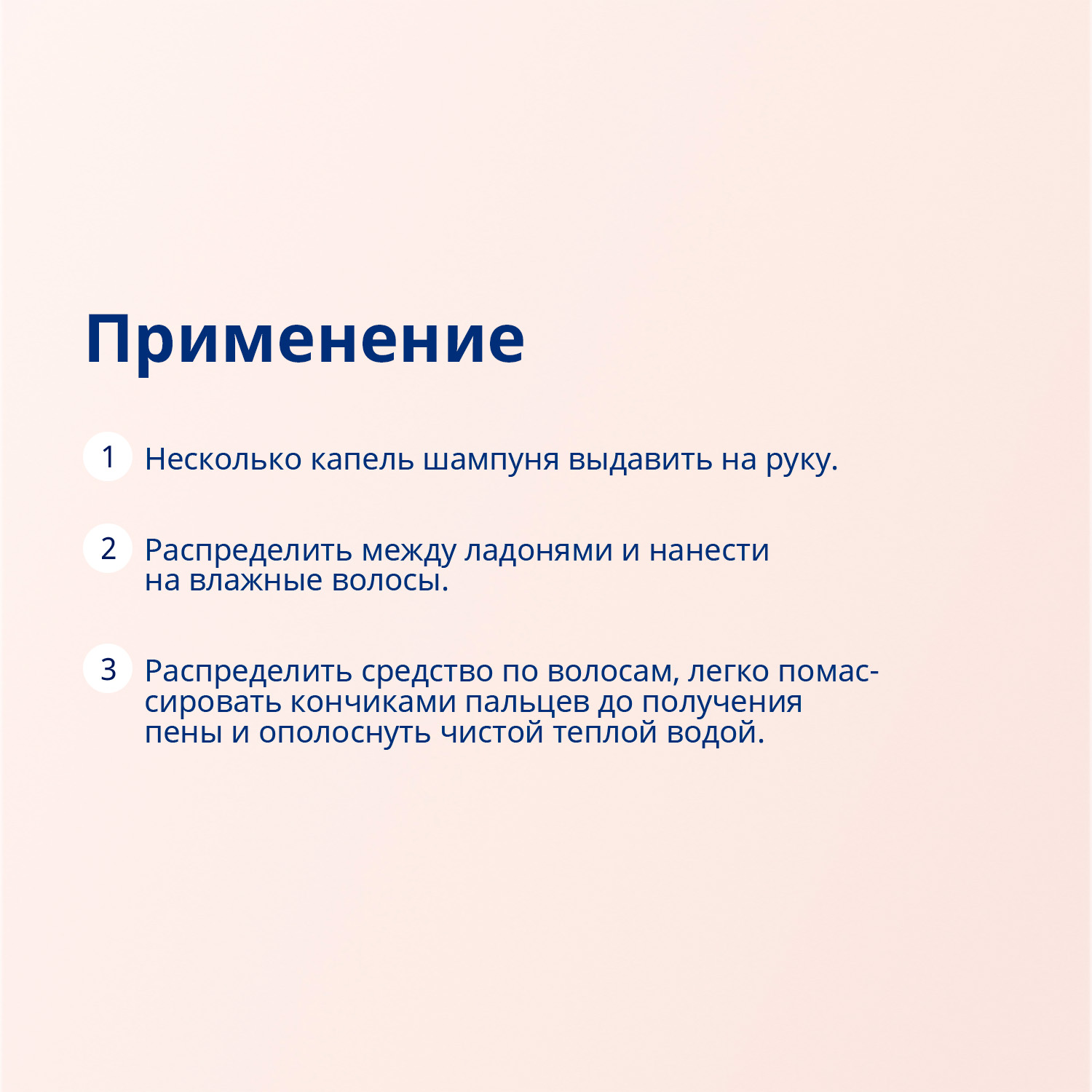 Применение

1 Несколько капель шампуня выдавить на руку.

2 Распределить между ладонями и нанести на влажные волосы.

3 Распределить средство по волосам, легко помассировать кончиками пальцев до получения пены и ополоснуть чистой теплой водой.